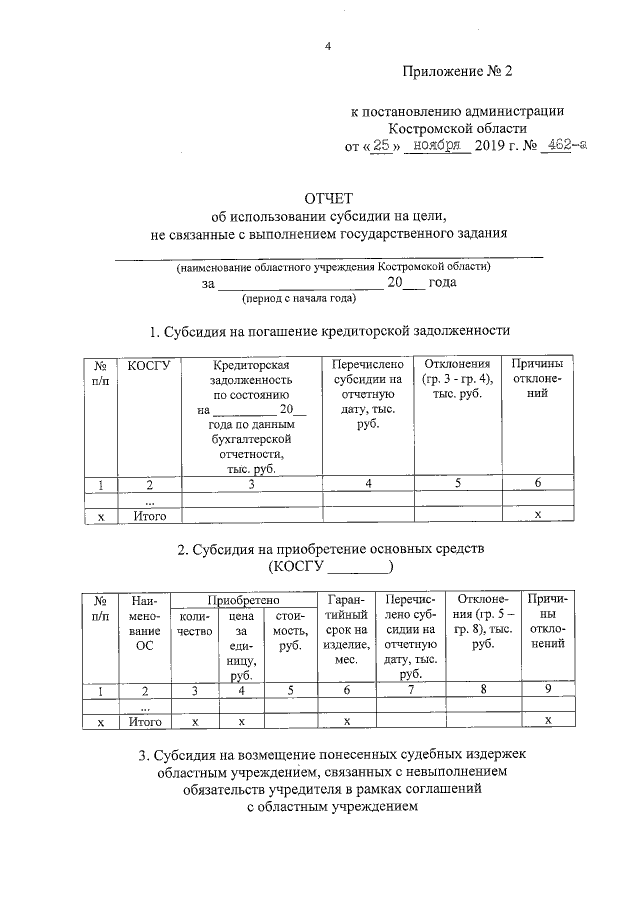 4

Приложение № 2

к постановлению администрации
Костромской области
от «25» ноября 2019 г. № 462-а

ОТЧЕТ
об использовании субсидии на цели,
не связанные с выполнением государственного задания

____
(наименование областного учреждения Костромской области)
за ____ 20____ года
(период с начала года)

1. Субсидия на погашение кредиторской задолженности

| № п/п | КОСГУ | Кредиторская задолженность по состоянию на ____ 20____ года по данным бухгалтерской отчетности, тыс. руб. | Перечислено субсидии на отчетную дату, тыс. руб. | Отклонения (гр. 3 - гр. 4), тыс. руб. | Причины отклонений |
|---|---|---|---|---|---|
| 1 | 2 | 3 | 4 | 5 | 6 |
| | ... | | | | |
| x | Итого | | | | x |

2. Субсидия на приобретение основных средств
(КОСГУ ____)

| № п/п | Наименование ОС | Приобретено | | | Гарантийный срок на изделие, мес. | Перечислено субсидии на отчетную дату, тыс. руб. | Отклонения (гр. 5 – гр. 8), тыс. руб. | Причины отклонений |
|---|---|---|---|---|---|---|---|---|
| | | количество | цена за единицу, руб. | стоимость, руб. | | | | |
| 1 | 2 | 3 | 4 | 5 | 6 | 7 | 8 | 9 |
| | ... | | | | | | | |
| x | Итого | x | x | | x | | | x |

3. Субсидия на возмещение понесенных судебных издержек областным учреждением, связанных с невыполнением обязательств учредителя в рамках соглашений с областным учреждением